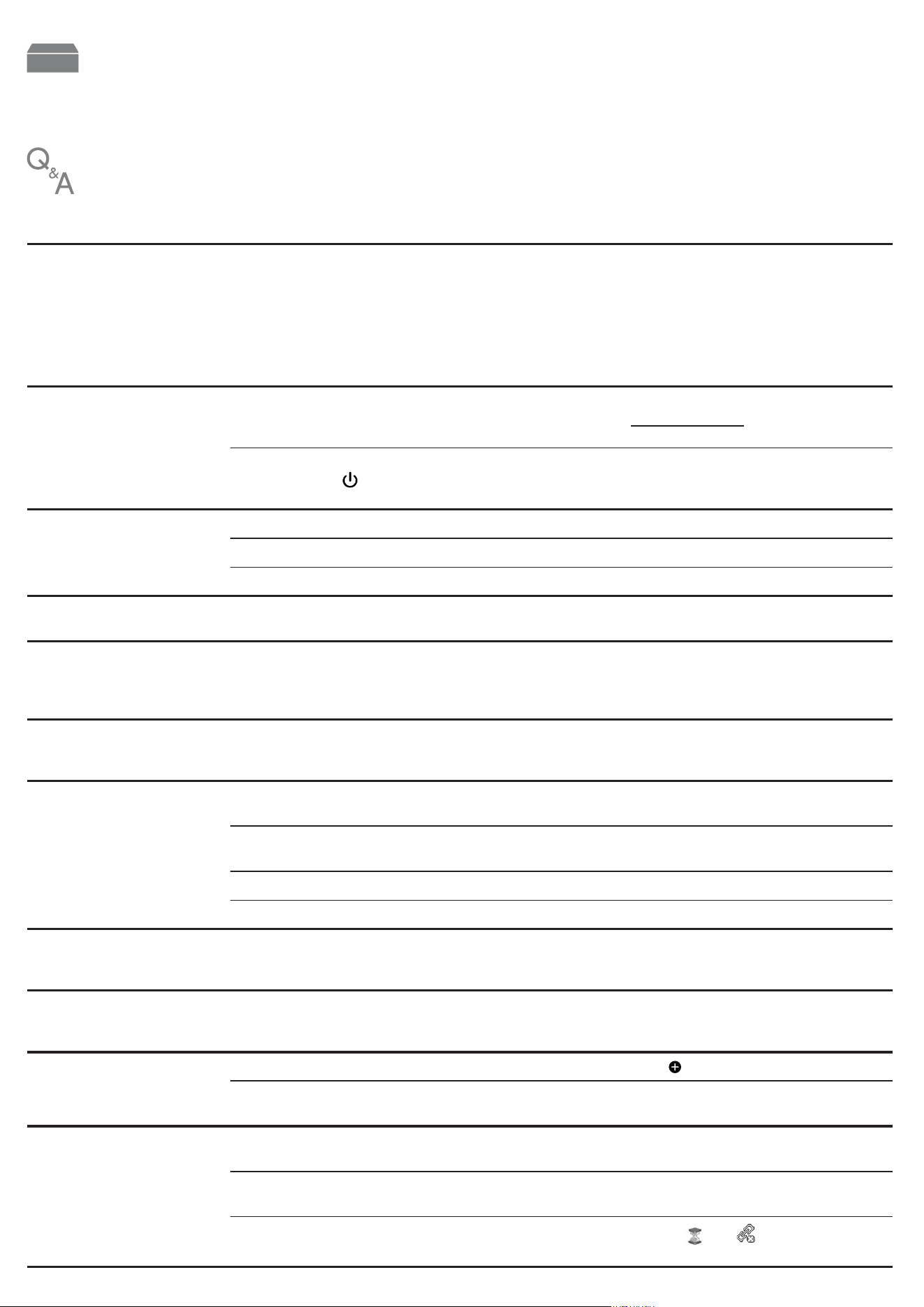 Q&A